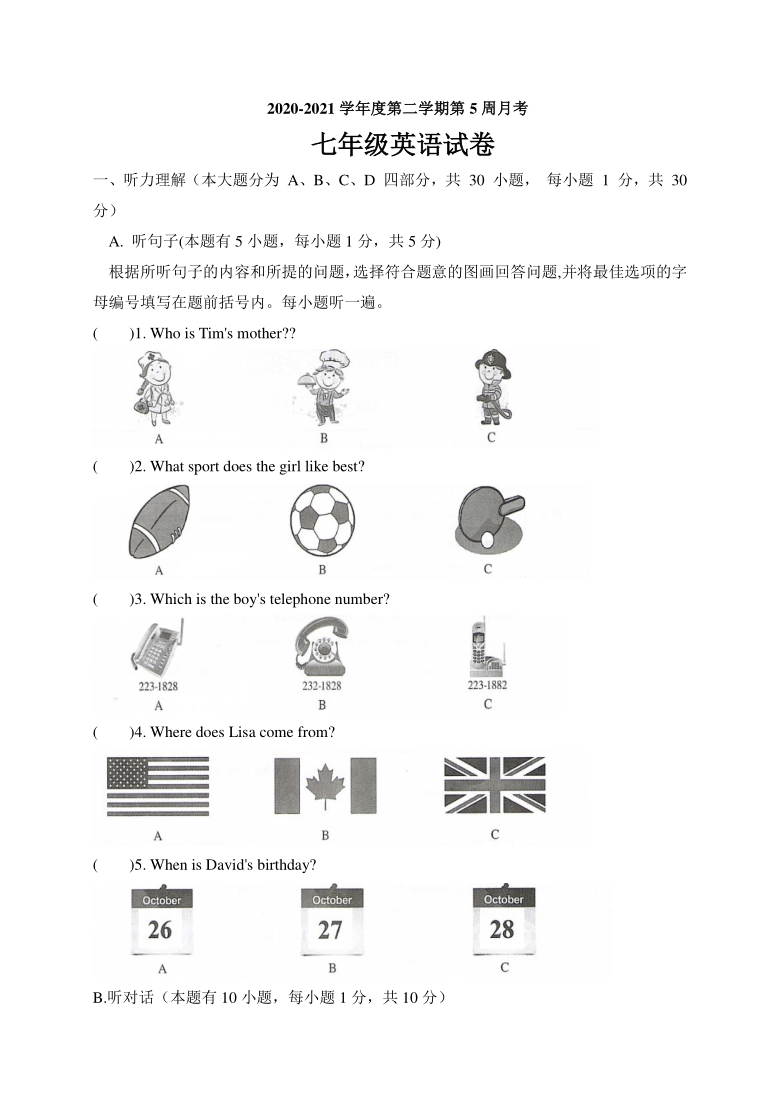 2020-2021 学年度第二学期第 5 周月考

七年级英语试卷

一、听力理解（本大题分为 A、B、C、D 四部分，共 30 小题， 每小题 1 分，共 30 分）

A. 听句子(本题有 5 小题，每小题 1 分，共 5 分)

根据所听句子的内容和所提的问题，选择符合题意的图画回答问题,并将最佳选项的字母编号填写在题前括号内。每小题听一遍。

( )1. Who is Tim's mother??

A B C

( )2. What sport does the girl like best?

A B C

( )3. Which is the boy's telephone number?

223-1828 232-1828 223-1882

A B C

( )4. Where does Lisa come from?

A B C

( )5. When is David's birthday?

October 26 October 27 October 28

A B C

B.听对话（本题有 10 小题，每小题 1 分，共 10 分）